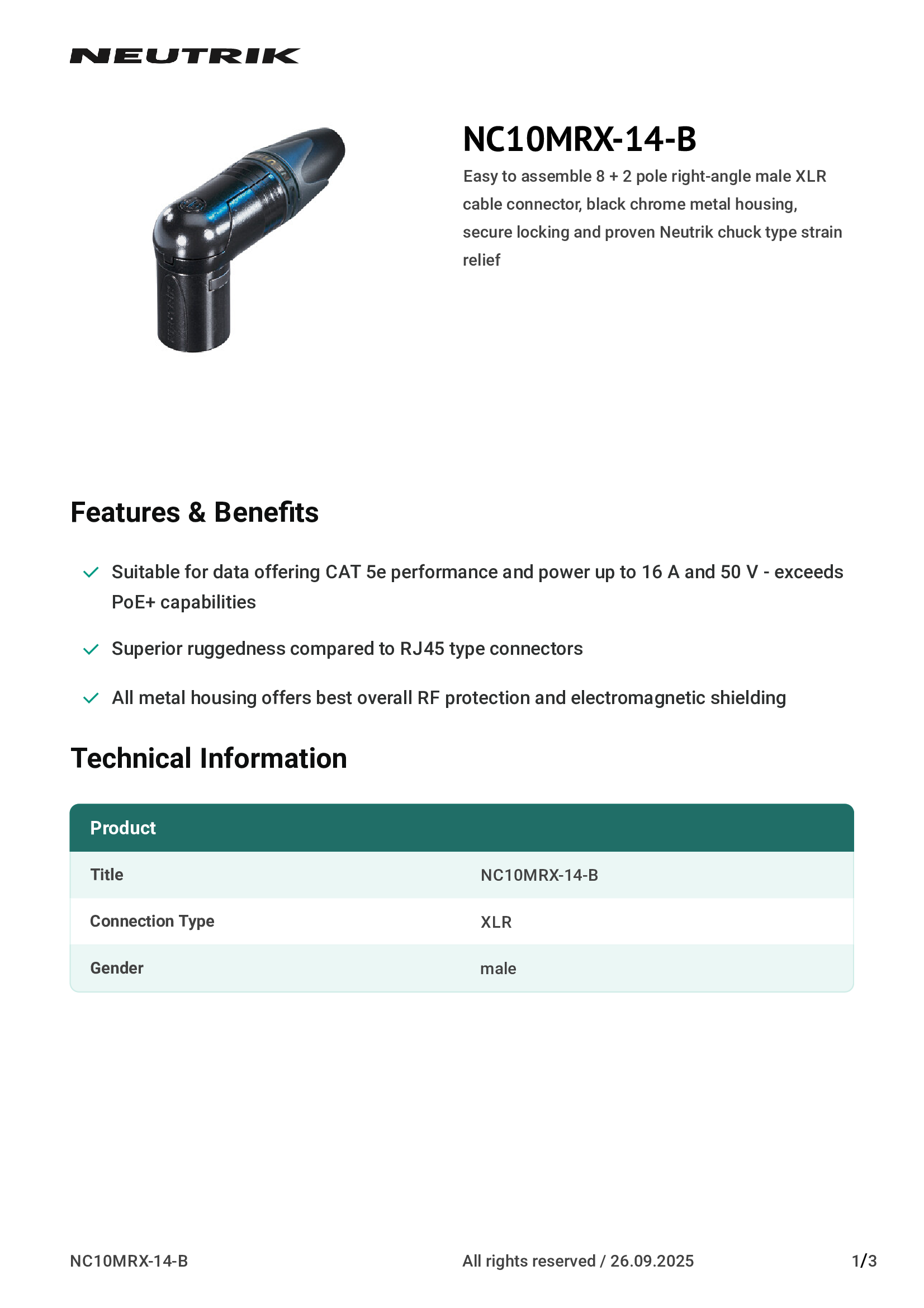 NEUTRIK

NC10MRX-14-B

Easy to assemble 8 + 2 pole right-angle male XLR cable connector, black chrome metal housing, secure locking and proven Neutrik chuck type strain relief

Features & Benefits

Suitable for data offering CAT 5e performance and power up to 16 A and 50 V - exceeds PoE+ capabilities

Superior ruggedness compared to RJ45 type connectors

All metal housing offers best overall RF protection and electromagnetic shielding

Technical Information

| Product | |
|---|---|
| Title | NC10MRX-14-B |
| Connection Type | XLR |
| Gender | male |

NC10MRX-14-B All rights reserved / 26.09.2025 1/3